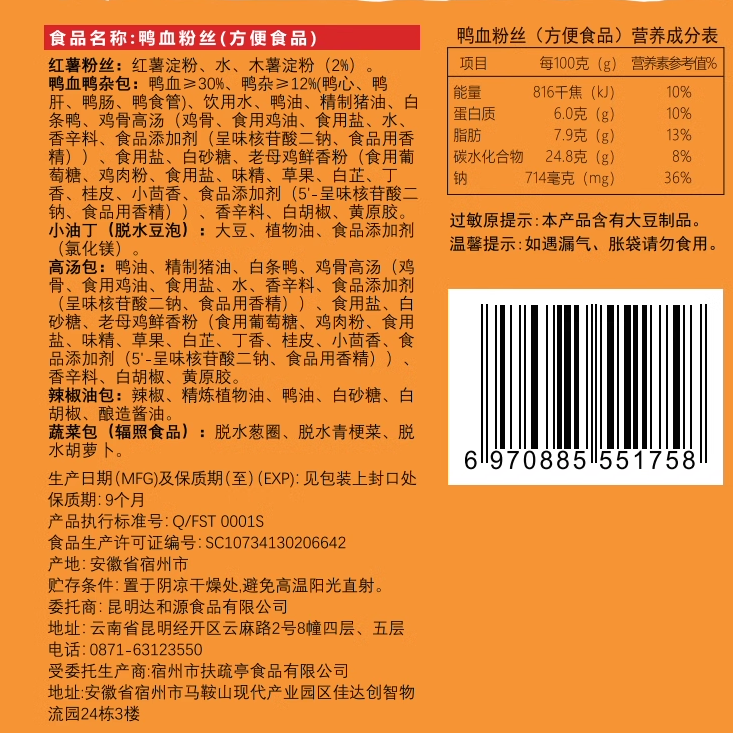 食品名称:鸭血粉丝(方便食品)

红薯粉丝:红薯淀粉、水、木薯淀粉(2%)。
鸭血鸭杂包:鸭血≥30%、鸭杂≥12%(鸭心、鸭肝、鸭肠、鸭食管)、饮用水、鸭油、精制猪油、白条鸭、鸡骨高汤(鸡骨、食用鸡油、食用盐、水、香辛料、食品添加剂(呈味核苷酸二钠、食品用香精))、食用盐、白砂糖、老母鸡鲜香粉(食用葡萄糖、鸡肉粉、食用盐、味精、草果、白芷、丁香、桂皮、小茴香、食品添加剂(5'-呈味核苷酸二钠、食品用香精))、香辛料、白胡椒、黄原胶。
小油丁(脱水豆泡):大豆、植物油、食品添加剂(氯化镁)。
高汤包:鸭油、精制猪油、白条鸭、鸡骨高汤(鸡骨、食用鸡油、食用盐、水、香辛料、食品添加剂(呈味核苷酸二钠、食品用香精))、食用盐、白砂糖、老母鸡鲜香粉(食用葡萄糖、鸡肉粉、食用盐、味精、草果、白芷、丁香、桂皮、小茴香、食品添加剂(5'-呈味核苷酸二钠、食品用香精))、香辛料、白胡椒、黄原胶。
辣椒油包:辣椒、精炼植物油、鸭油、白砂糖、白胡椒、酿造酱油。
蔬菜包(辐照食品):脱水葱圈、脱水青梗菜、脱水胡萝卜。

生产日期(MFG)及保质期(至)(EXP):见包装上封口处
保质期:9个月
产品执行标准号:Q/FST 0001S
食品生产许可证编号:SC10734130206642
产地:安徽省宿州市
贮存条件:置于阴凉干燥处,避免高温阳光直射。
委托商:昆明达和源食品有限公司
地址:云南省昆明经开区云麻路2号8幢四层、五层
电话:0871-63123550
受委托生产商:宿州市扶疏亭食品有限公司
地址:安徽省宿州市马鞍山现代产业园区佳达创智物流园24栋3楼

鸭血粉丝(方便食品)营养成分表

| 项目 | 每100克(g) | 营养素参考值% |
|---|---|---|
| 能量 | 816千焦(kJ) | 10% |
| 蛋白质 | 6.0克(g) | 10% |
| 脂肪 | 7.9克(g) | 13% |
| 碳水化合物 | 24.8克(g) | 8% |
| 钠 | 714毫克(mg) | 36% |

过敏原提示:本产品含有大豆制品。
温馨提示:如遇漏气、胀袋请勿食用。

6 970885 551758